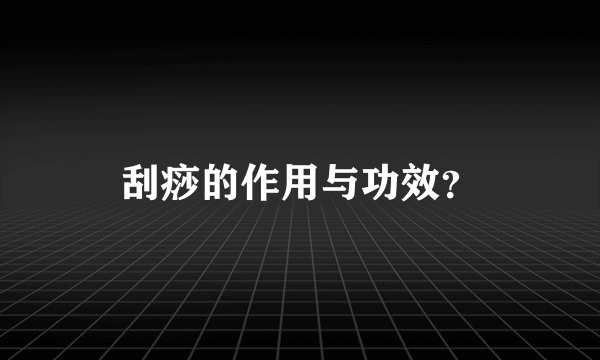 刮痧的作用与功效?